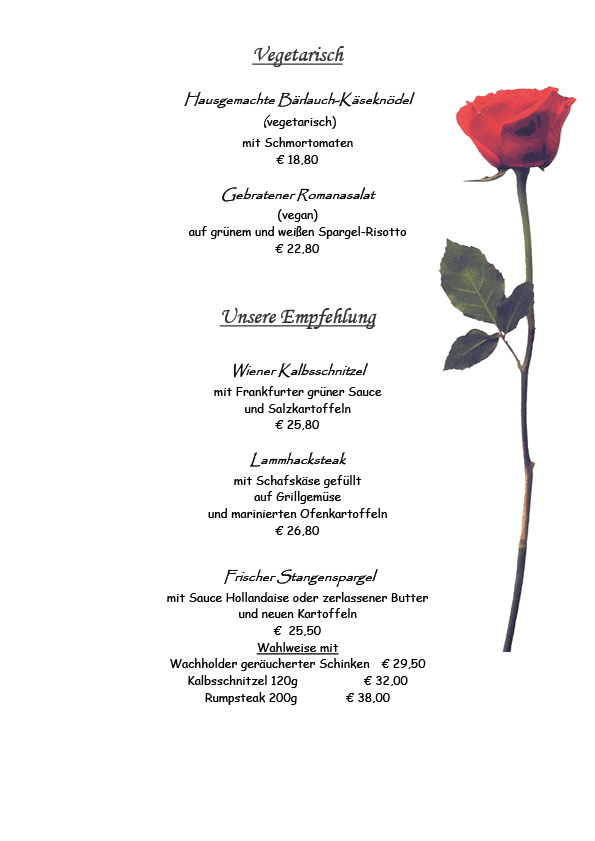 Vegetarisch

Hausgemachte Bärlauch-Käseknödel
(vegetarisch)
mit Schmortomaten
€ 18,80

Gebratener Romanasalat
(vegan)
auf grünem und weißen Spargel-Risotto
€ 22,80

Unsere Empfehlung

Wiener Kalbsschnitzel
mit Frankfurter grüner Sauce
und Salzkartoffeln
€ 25,80

Lammhacksteak
mit Schafskäse gefüllt
auf Grillgemüse
und marinierten Ofenkartoffeln
€ 26,80

Frischer Stangenspargel
mit Sauce Hollandaise oder zerlassener Butter
und neuen Kartoffeln
€ 25,50
Wahlweise mit
Wachholder geräucherter Schinken € 29,50
Kalbsschnitzel 120g € 32,00
Rumpsteak 200g € 38,00